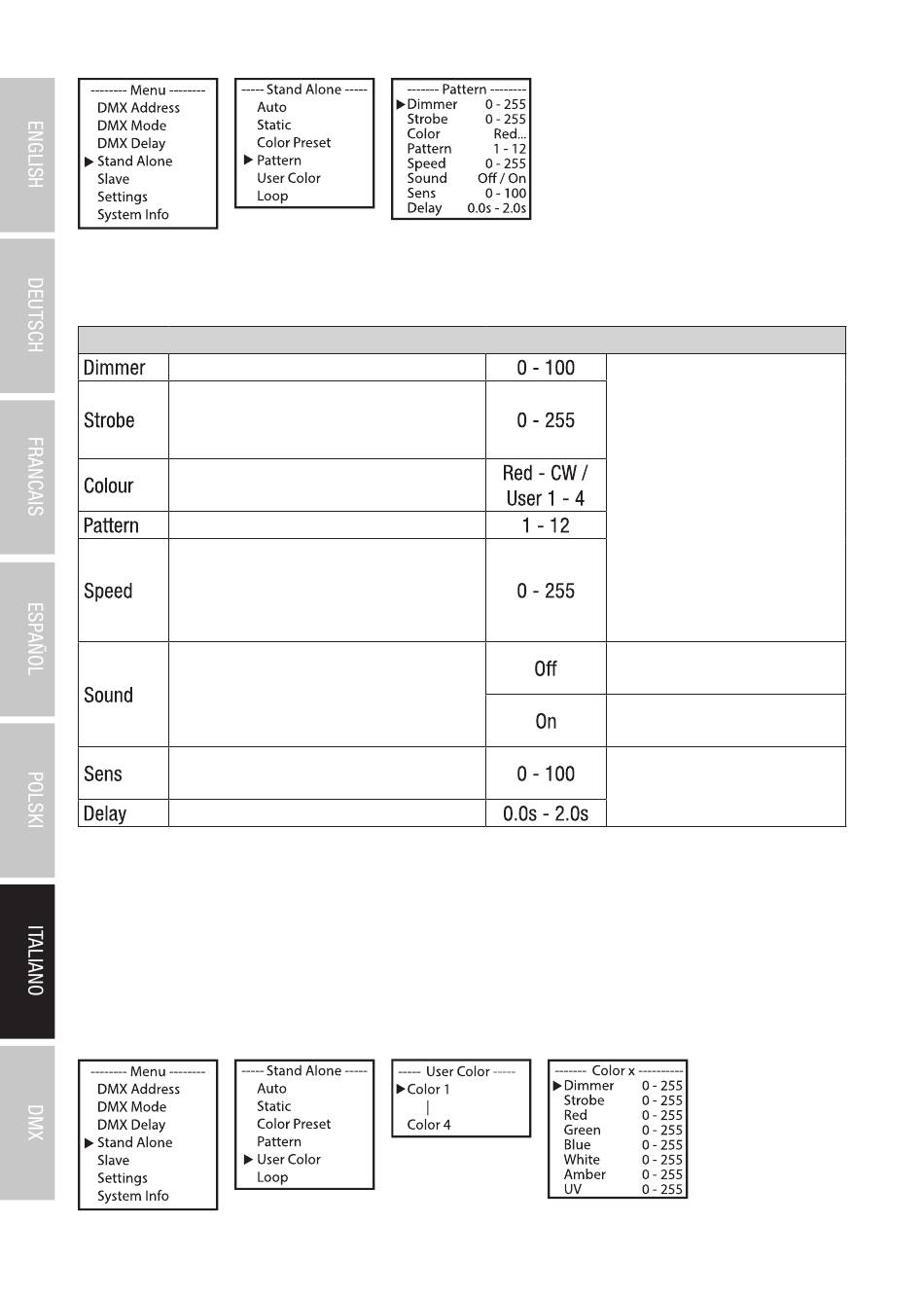 ENGLISH

DEUTSCH

FRANCAIS

ESPAÑOL

POLSKI

ITALIANO

DMX

-------- Menu --------
DMX Address
DMX Mode
DMX Delay
▶ Stand Alone
Slave
Settings
System Info

----- Stand Alone -----
Auto
Static
Color Preset
▶ Pattern
User Color
Loop

------- Pattern --------
▶Dimmer 0 - 255
Strobe 0 - 255
Color Red...
Pattern 1 - 12
Speed 0 - 255
Sound Off / On
Sens 0 - 100
Delay 0.0s - 2.0s

| | | | |
|---|---|---|---|
| Dimmer | | 0 - 100 | |
| Strobe | | 0 - 255 | |
| Colour | | Red - CW / User 1 - 4 | |
| Pattern | | 1 - 12 | |
| Speed | | 0 - 255 | |
| Sound | | Off | |
| | | On | |
| Sens | | 0 - 100 | |
| Delay | | 0.0s - 2.0s | |

-------- Menu --------
DMX Address
DMX Mode
DMX Delay
▶ Stand Alone
Slave
Settings
System Info

----- Stand Alone -----
Auto
Static
Color Preset
Pattern
▶ User Color
Loop

----- User Color -----
▶Color 1
|
Color 4

------- Color x ----------
▶Dimmer 0 - 255
Strobe 0 - 255
Red 0 - 255
Green 0 - 255
Blue 0 - 255
White 0 - 255
Amber 0 - 255
UV 0 - 255